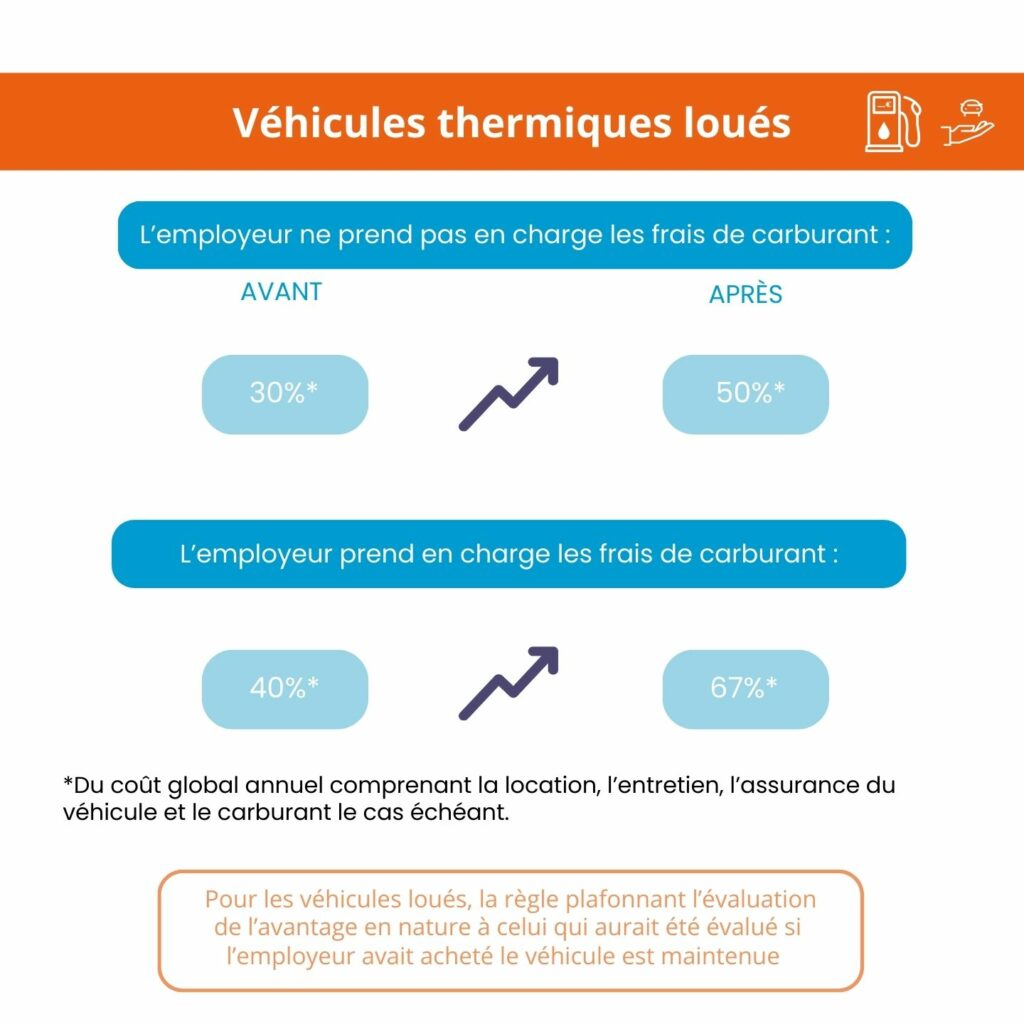 Véhicules thermiques loués

L'employeur ne prend pas en charge les frais de carburant :

AVANT

APRÈS

30%*

50%*

L'employeur prend en charge les frais de carburant :

40%*

67%*

*Du coût global annuel comprenant la location, l'entretien, l'assurance du véhicule et le carburant le cas échéant.

Pour les véhicules loués, la règle plafonnant l'évaluation de l'avantage en nature à celui qui aurait été évalué si l'employeur avait acheté le véhicule est maintenue